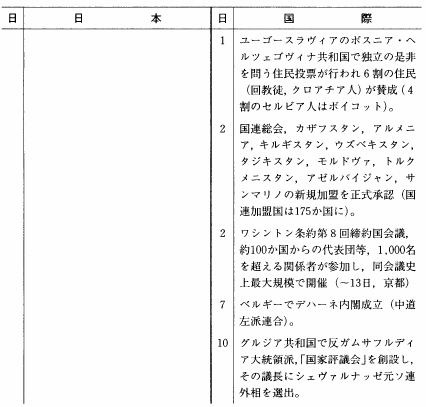 | 日 | 日　　本 | 日 | 国　　際 |
|---|---|---|---|
| | | 1 | ユーゴースラヴィアのボスニア・ヘルツェゴヴィナ共和国で独立の是非を問う住民投票が行われ6割の住民（回教徒，クロアチア人）が賛成（4割のセルビア人はボイコット）。 |
| | | 2 | 国連総会，カザフスタン，アルメニア，キルギスタン，ウズベキスタン，タジキスタン，モルドヴァ，トルクメニスタン，アゼルバイジャン，サンマリノの新規加盟を正式承認（国連加盟国は175か国に）。 |
| | | 2 | ワシントン条約第8回締約国会議，約100か国からの代表団等，1,000名を超える関係者が参加し，同会議史上最大規模で開催（～13日，京都） |
| | | 7 | ベルギーでデハーネ内閣成立（中道左派連合）。 |
| | | 10 | グルジア共和国で反ガムサフルディア大統領派,「国家評議会」を創設し，その議長にシェヴァルナッゼ元ソ連外相を選出。 |